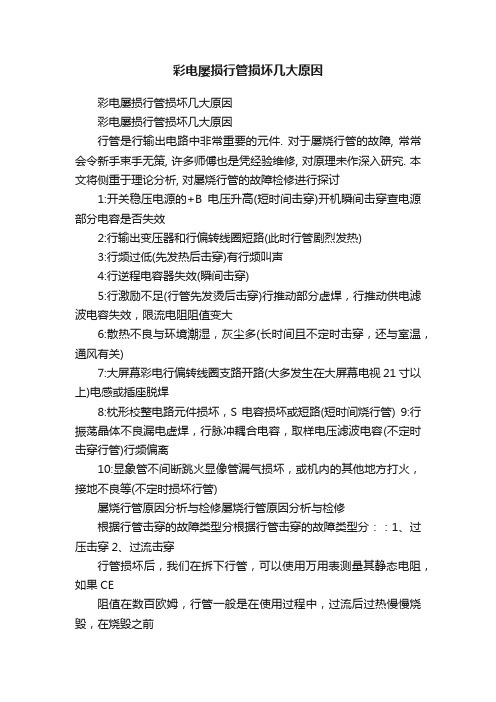 彩电屡损行管损坏几大原因

彩电屡损行管损坏几大原因

彩电屡损行管损坏几大原因

行管是行输出电路中非常重要的元件. 对于屡烧行管的故障, 常常会令新手束手无策, 许多师傅也是凭经验维修, 对原理未作深入研究. 本文将侧重于理论分析, 对屡烧行管的故障检修进行探讨

1:开关稳压电源的+B 电压升高(短时间击穿)开机瞬间击穿查电源部分电容是否失效

2:行输出变压器和行偏转线圈短路(此时行管剧烈发热)

3:行频过低(先发热后击穿)有行频叫声

4:行逆程电容器失效(瞬间击穿)

5:行激励不足(行管先发烫后击穿)行推动部分虚焊，行推动供电滤波电容失效，限流电阻阻值变大

6:散热不良与环境潮湿，灰尘多(长时间且不定时击穿，还与室温，通风有关)

7:大屏幕彩电行偏转线圈支路开路(大多发生在大屏幕电视 21 寸以上)电感或插座脱焊

8:枕形校整电路元件损坏，S 电容损坏或短路(短时间烧行管) 9:行振荡晶体不良漏电虚焊，行脉冲耦合电容，取样电压滤波电容(不定时击穿行管)行频偏离

10:显象管不间断跳火显像管漏气损坏，或机内的其他地方打火，接地不良等(不定时损坏行管)

屡烧行管原因分析与检修屡烧行管原因分析与检修

根据行管击穿的故障类型分根据行管击穿的故障类型分：：1、过压击穿 2、过流击穿

行管损坏后，我们在拆下行管，可以使用万用表测量其静态电阻，如果 CE

阻值在数百欧姆，行管一般是在使用过程中，过流后过热慢慢烧毁，在烧毁之前